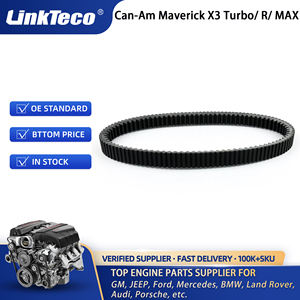 LinkTeco®

Can-Am Maverick X3 Turbo/ R/ MAX

OE STANDARD

BTTOM PRICE

IN STOCK

VERIFIED SUPPLIER · FAST DELIVERY · 100K+SKU

TOP ENGINE PARTS SUPPLIER FOR

GM, JEEP, Ford, Mercedes, BMW, Land Rover, Audi, Porsche, etc.